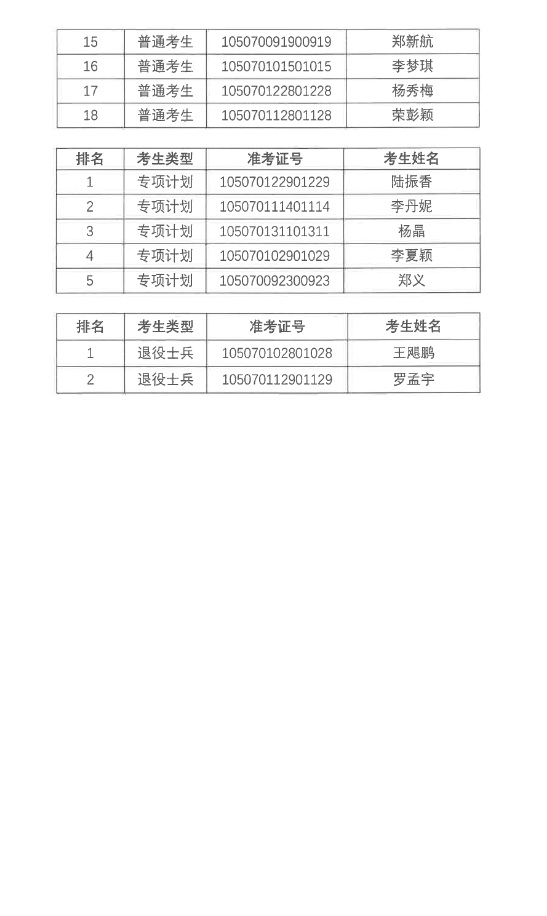 | 15 | 普通考生 | 105070091900919 | 郑新航 |
|---|---|---|---|
| 16 | 普通考生 | 105070101501015 | 李梦琪 |
| 17 | 普通考生 | 105070122801228 | 杨秀梅 |
| 18 | 普通考生 | 105070112801128 | 荣彭颖 |

| 排名 | 考生类型 | 准考证号 | 考生姓名 |
|---|---|---|---|
| 1 | 专项计划 | 105070122901229 | 陆振香 |
| 2 | 专项计划 | 105070111401114 | 李丹妮 |
| 3 | 专项计划 | 105070131101311 | 杨晶 |
| 4 | 专项计划 | 105070102901029 | 李夏颖 |
| 5 | 专项计划 | 105070092300923 | 郑义 |

| 排名 | 考生类型 | 准考证号 | 考生姓名 |
|---|---|---|---|
| 1 | 退役士兵 | 105070102801028 | 王飓鹏 |
| 2 | 退役士兵 | 105070112901129 | 罗孟宇 |